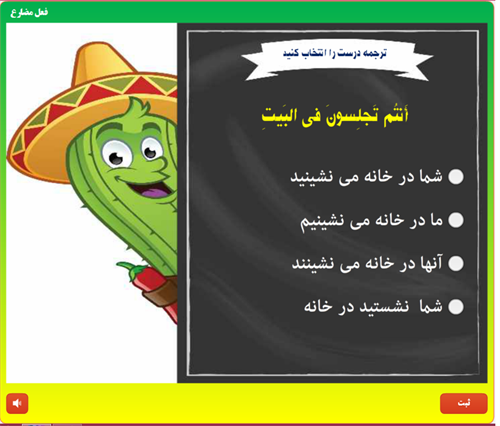 فعل مضارع

ترجمه درست را انتخاب کنید

أنتُم تَجلِسونَ فی البَیتِ

شما در خانه می نشینید

ما در خانه می نشینیم

آنها در خانه می نشینند

شما نشستید در خانه

ثبت